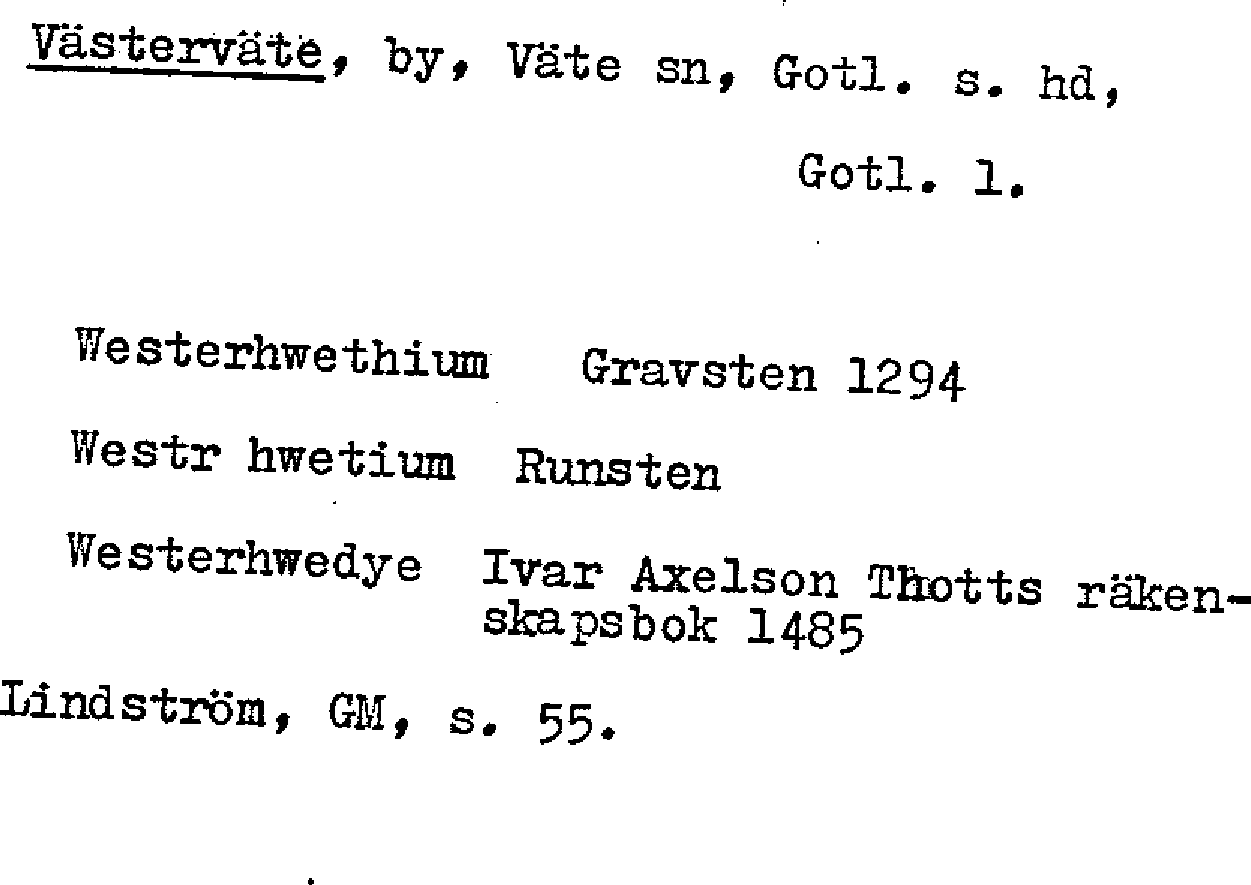 Västerväte, by, Väte sn, Gotl. s. hd,

Gotl. l.

Westerhwethium Gravsten 1294

Westr hwetium Runsten

Westerhwedye Ivar Axelson Thotts räkenskapsbok 1485

Lindström, GM, s. 55.